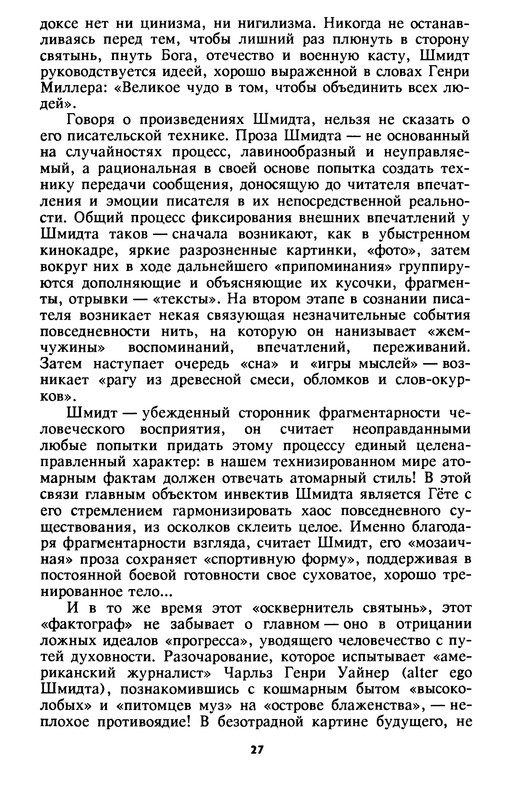 доксе нет ни цинизма, ни нигилизма. Никогда не останавливаясь перед тем, чтобы лишний раз плюнуть в сторону святынь, пнуть Бога, отечество и военную касту, Шмидт руководствуется идеей, хорошо выраженной в словах Генри Миллера: «Великое чудо в том, чтобы объединить всех людей».

Говоря о произведениях Шмидта, нельзя не сказать о его писательской технике. Проза Шмидта — не основанный на случайностях процесс, лавинообразный и неуправляемый, а рациональная в своей основе попытка создать технику передачи сообщения, доносящую до читателя впечатления и эмоции писателя в их непосредственной реальности. Общий процесс фиксирования внешних впечатлений у Шмидта таков — сначала возникают, как в убыстренном кинокадре, яркие разрозненные картинки, «фото», затем вокруг них в ходе дальнейшего «припоминания» группируются дополняющие и объясняющие их кусочки, фрагменты, отрывки — «тексты». На втором этапе в сознании писателя возникает некая связующая незначительные события повседневности нить, на которую он нанизывает «жемчужины» воспоминаний, впечатлений, переживаний. Затем наступает очередь «сна» и «игры мыслей» — возникает «рагу из древесной смеси, обломков и слов-окурков».

Шмидт — убежденный сторонник фрагментарности человеческого восприятия, он считает неоправданными любые попытки придать этому процессу единый целенаправленный характер: в нашем технизированном мире атомарным фактам должен отвечать атомарный стиль! В этой связи главным объектом инвектив Шмидта является Гёте с его стремлением гармонизировать хаос повседневного существования, из осколков склеить целое. Именно благодаря фрагментарности взгляда, считает Шмидт, его «мозаичная» проза сохраняет «спортивную форму», поддерживая в постоянной боевой готовности свое суховатое, хорошо тренированное тело...

И в то же время этот «осквернитель святынь», этот «фактограф» не забывает о главном — оно в отрицании ложных идеалов «прогресса», уводящего человечество с путей духовности. Разочарование, которое испытывает «американский журналист» Чарльз Генри Уайнер (alter ego Шмидта), познакомившись с кошмарным бытом «высоколобых» и «питомцев муз» на «острове блаженства», — неплохое противоядие! В безотрадной картине будущего, не

27